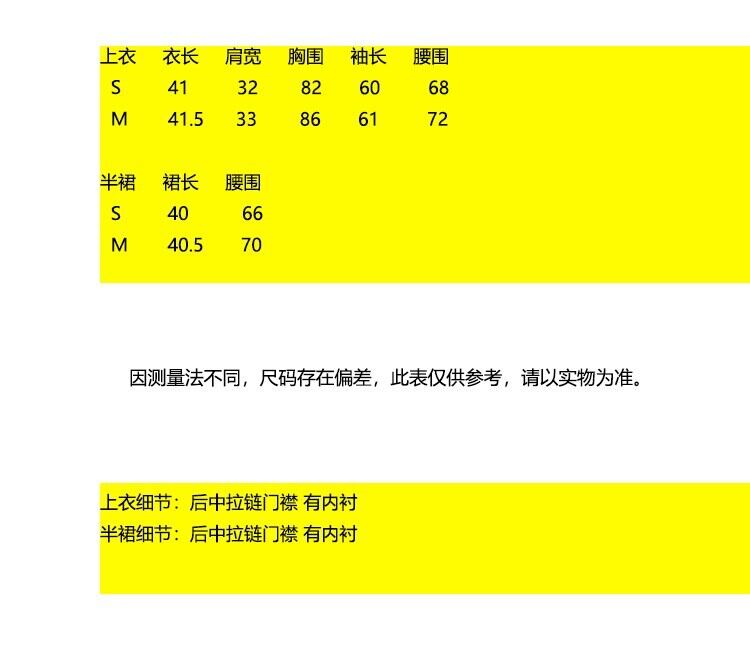 | 上衣 | 衣长 | 肩宽 | 胸围 | 袖长 | 腰围 |
|---|---|---|---|---|---|
| S | 41 | 32 | 82 | 60 | 68 |
| M | 41.5 | 33 | 86 | 61 | 72 |

| 半裙 | 裙长 | 腰围 |
|---|---|---|
| S | 40 | 66 |
| M | 40.5 | 70 |

因测量法不同，尺码存在偏差，此表仅供参考，请以实物为准。

上衣细节：后中拉链门襟 有内衬
半裙细节：后中拉链门襟 有内衬